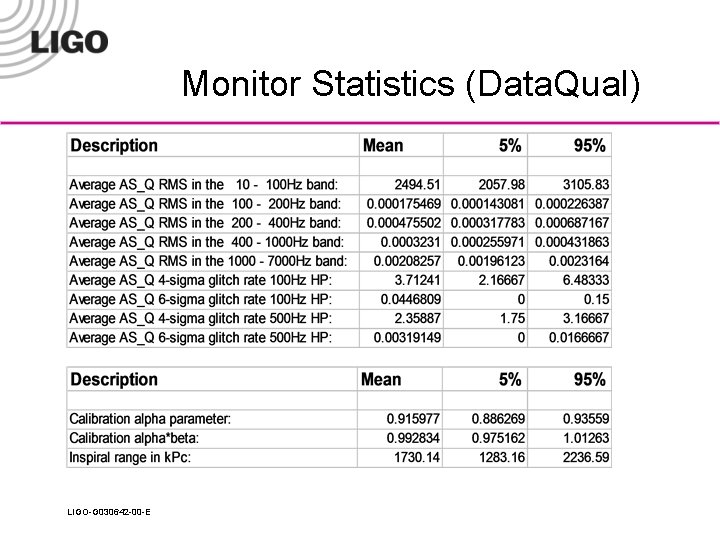 LIGO

Monitor Statistics (DataQual)

| Description | Mean | 5% | 95% |
|---|---|---|---|
| | | | |
| Average AS_Q RMS in the 10 - 100Hz band: | 2494.51 | 2057.98 | 3105.83 |
| Average AS_Q RMS in the 100 - 200Hz band: | 0.000175469 | 0.000143081 | 0.000226387 |
| Average AS_Q RMS in the 200 - 400Hz band: | 0.000475502 | 0.000317783 | 0.000687167 |
| Average AS_Q RMS in the 400 - 1000Hz band: | 0.0003231 | 0.000255971 | 0.000431863 |
| Average AS_Q RMS in the 1000 - 7000Hz band: | 0.00208257 | 0.00196123 | 0.0023164 |
| Average AS_Q 4-sigma glitch rate 100Hz HP: | 3.71241 | 2.16667 | 6.48333 |
| Average AS_Q 6-sigma glitch rate 100Hz HP: | 0.0446809 | 0 | 0.15 |
| Average AS_Q 4-sigma glitch rate 500Hz HP: | 2.35887 | 1.75 | 3.16667 |
| Average AS_Q 6-sigma glitch rate 500Hz HP: | 0.00319149 | 0 | 0.0166667 |

| Description | Mean | 5% | 95% |
|---|---|---|---|
| | | | |
| Calibration alpha parameter: | 0.915977 | 0.886269 | 0.93559 |
| Calibration alpha*beta: | 0.992834 | 0.975162 | 1.01263 |
| Inspiral range in kPc: | 1730.14 | 1283.16 | 2236.59 |

LIGO-G030642-00-E